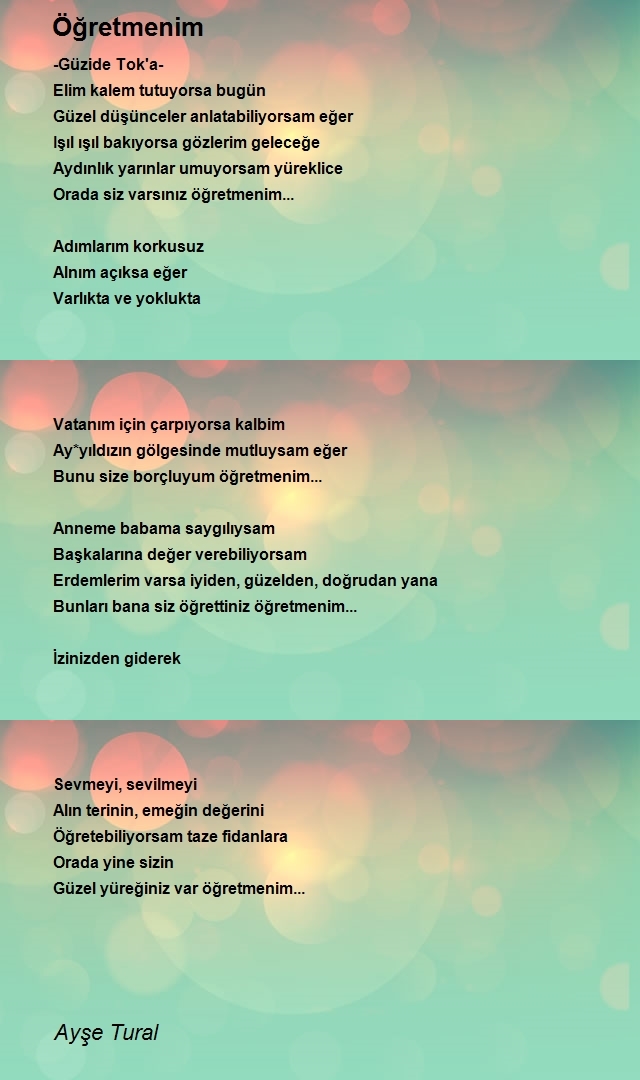 Öğretmenim

-Güzide Tok'a-
Elim kalem tutuyorsa bugün
Güzel düşünceler anlatabiliyorsam eğer
Işıl ışıl bakıyorsa gözlerim geleceğe
Aydınlık yarınlar umuyorsam yüreklice
Orada siz varsınız öğretmenim...

Adımlarım korkusuz
Alnım açıksa eğer
Varlıkta ve yoklukta

Vatanım için çarpıyorsa kalbim
Ay*yıldızın gölgesinde mutluysam eğer
Bunu size borçluyum öğretmenim...

Anneme babama saygılıysam
Başkalarına değer verebiliyorsam
Erdemlerim varsa iyiden, güzelden, doğrudan yana
Bunları bana siz öğrettiniz öğretmenim...

İzinizden giderek

Sevmeyi, sevilmeyi
Alın terinin, emeğin değerini
Öğretebiliyorsam taze fidanlara
Orada yine sizin
Güzel yüreğiniz var öğretmenim...

Ayşe Tural